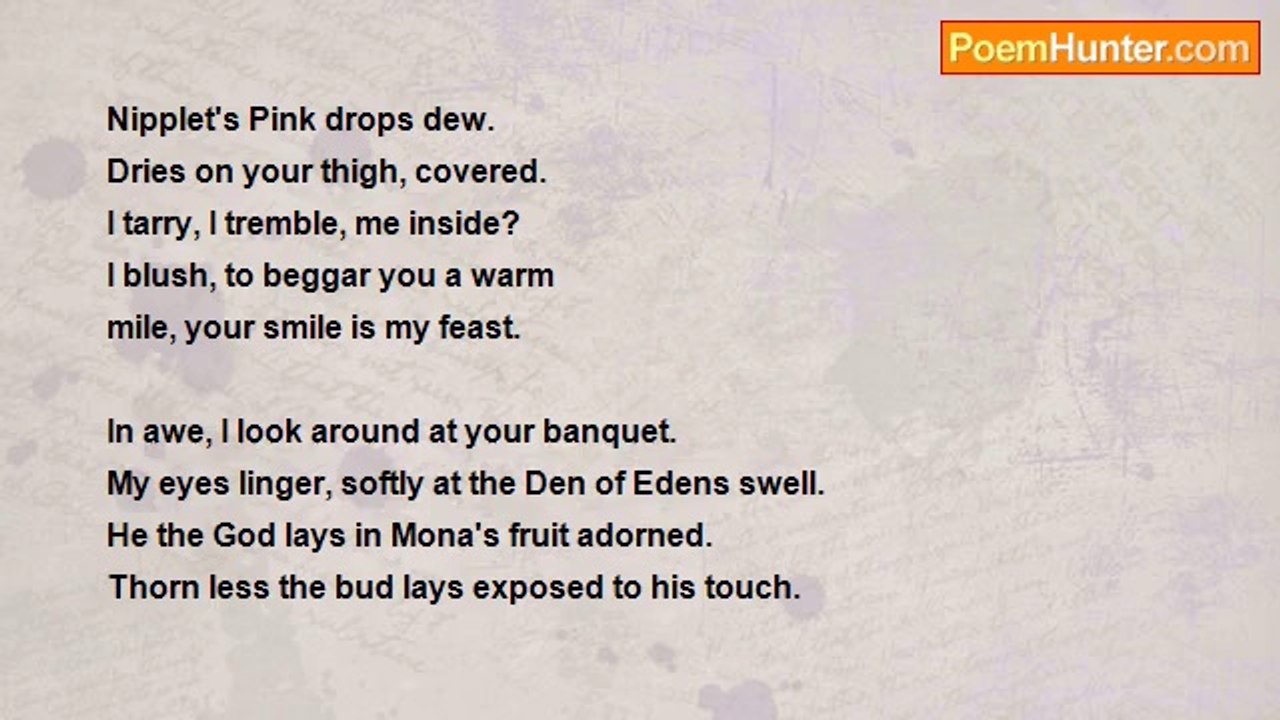 PoemHunter.com

Nipplet's Pink drops dew.
Dries on your thigh, covered.
I tarry, I tremble, me inside?
I blush, to beggar you a warm
mile, your smile is my feast.

In awe, I look around at your banquet.
My eyes linger, softly at the Den of Edens swell.
He the God lays in Mona's fruit adorned.
Thorn less the bud lays exposed to his touch.